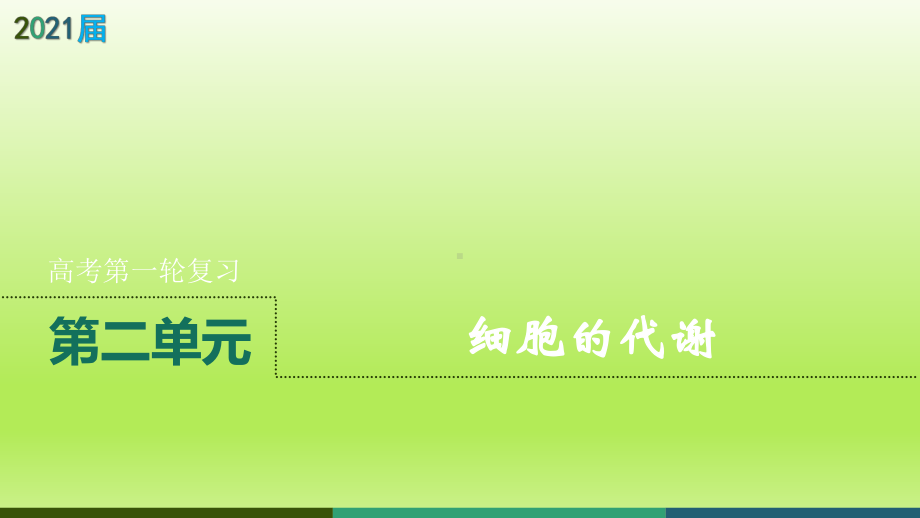 2021届

高考第一轮复习

第二单元

细胞的代谢